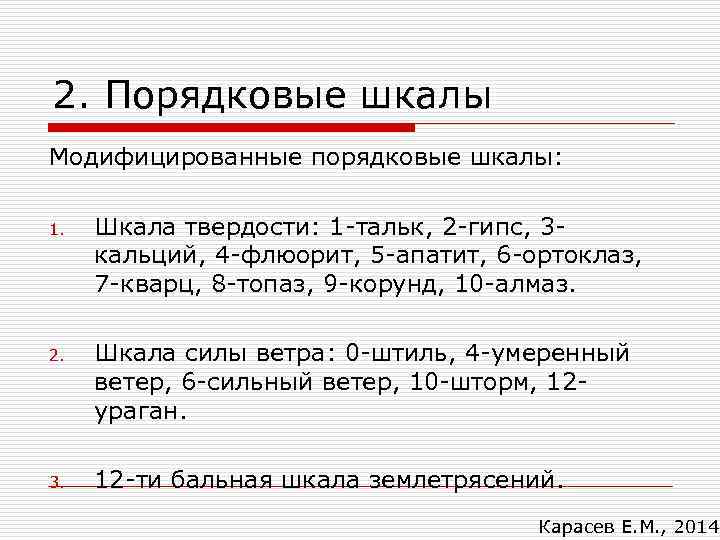 2. Порядковые шкалы

Модифицированные порядковые шкалы:

1. Шкала твердости: 1-тальк, 2-гипс, 3-кальций, 4-флюорит, 5-апатит, 6-ортоклаз, 7-кварц, 8-топаз, 9-корунд, 10-алмаз.

2. Шкала силы ветра: 0-штиль, 4-умеренный ветер, 6-сильный ветер, 10-шторм, 12-ураган.

3. 12-ти бальная шкала землетрясений.

Карасев Е.М., 2014